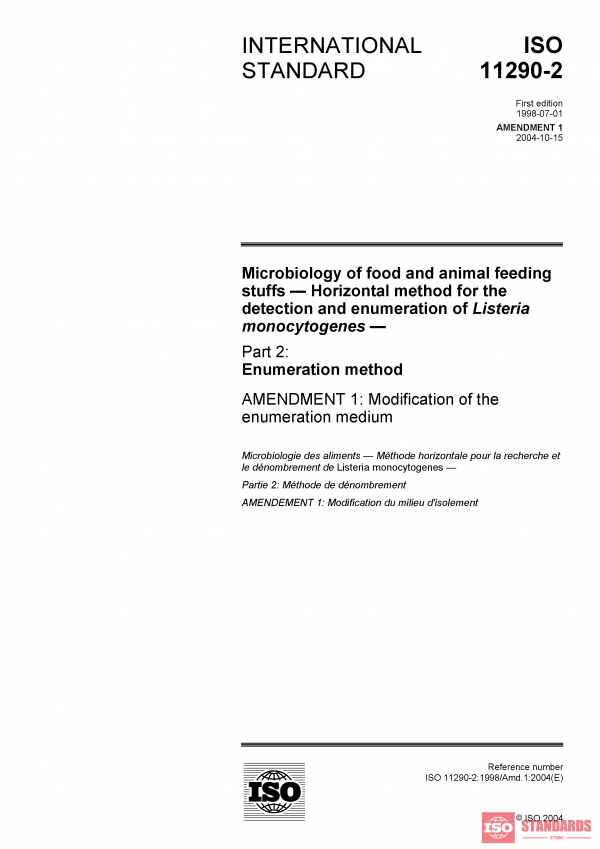 INTERNATIONAL STANDARD

ISO 11290-2

First edition
1998-07-01

AMENDMENT 1
2004-10-15

Microbiology of food and animal feeding stuffs — Horizontal method for the detection and enumeration of Listeria monocytogenes —

Part 2:
Enumeration method

AMENDMENT 1: Modification of the enumeration medium

Microbiologie des aliments — Méthode horizontale pour la recherche et le dénombrement de Listeria monocytogenes —

Partie 2: Méthode de dénombrement

AMENDEMENT 1: Modification du milieu d'isolement

ISO

Reference number
ISO 11290-2:1998/Amd.1:2004(E)

© ISO 2004

ISO STANDARDS
STORE